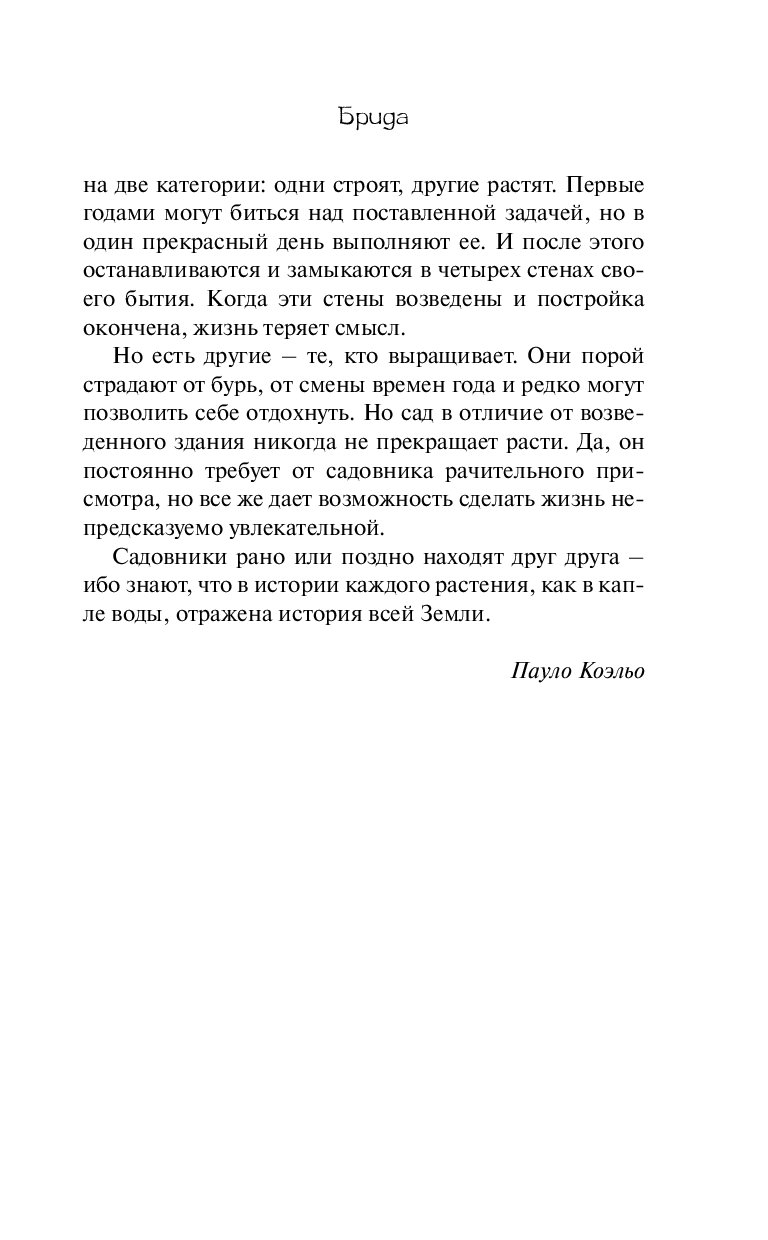 Брида

на две категории: одни строят, другие растят. Первые годами могут биться над поставленной задачей, но в один прекрасный день выполняют ее. И после этого останавливаются и замыкаются в четырех стенах своего бытия. Когда эти стены возведены и постройка окончена, жизнь теряет смысл.

Но есть другие — те, кто выращивает. Они порой страдают от бурь, от смены времен года и редко могут позволить себе отдохнуть. Но сад в отличие от возведенного здания никогда не прекращает расти. Да, он постоянно требует от садовника рачительного присмотра, но все же дает возможность сделать жизнь непредсказуемо увлекательной.

Садовники рано или поздно находят друг друга — ибо знают, что в истории каждого растения, как в капле воды, отражена история всей Земли.

Пауло Коэльо